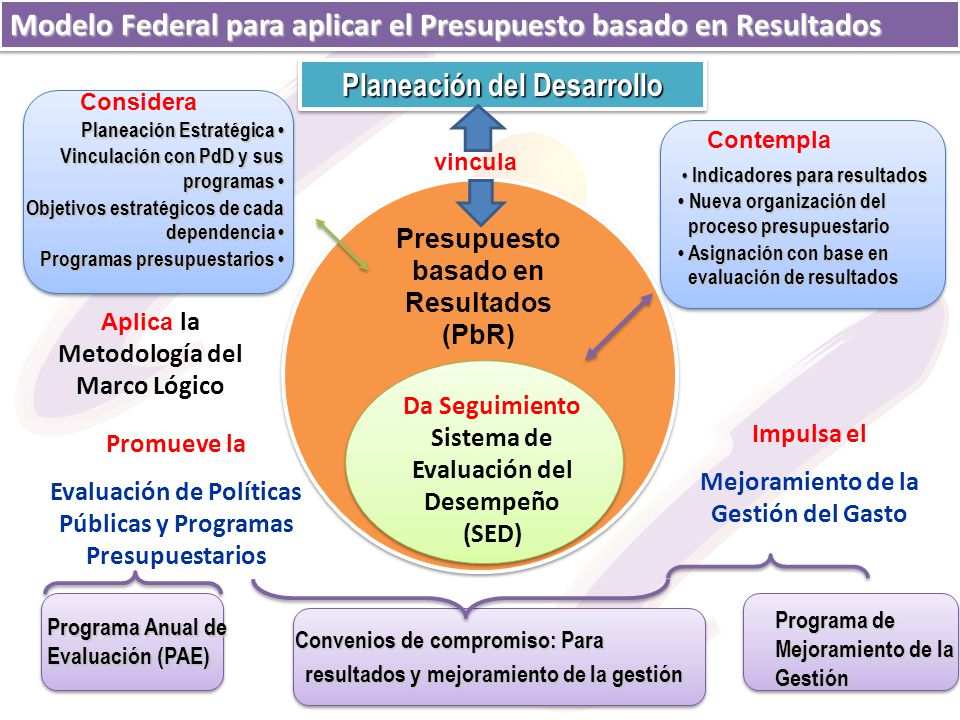 Modelo Federal para aplicar el Presupuesto basado en Resultados

Planeación del Desarrollo

Considera
Planeación Estratégica •
Vinculación con PdD y sus programas •
Objetivos estratégicos de cada dependencia •
Programas presupuestarios •

vincula

Contempla
• Indicadores para resultados
• Nueva organización del proceso presupuestario
• Asignación con base en evaluación de resultados

Presupuesto basado en Resultados (PbR)

Aplica la Metodología del Marco Lógico

Da Seguimiento
Sistema de Evaluación del Desempeño (SED)

Promueve la

Evaluación de Políticas Públicas y Programas Presupuestarios

Impulsa el

Mejoramiento de la Gestión del Gasto

Programa Anual de Evaluación (PAE)

Convenios de compromiso: Para resultados y mejoramiento de la gestión

Programa de Mejoramiento de la Gestión